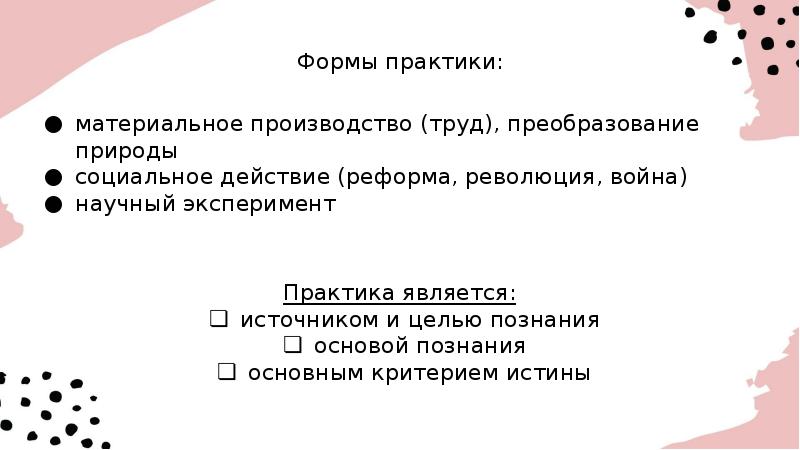 Формы практики:

● материальное производство (труд), преобразование природы
● социальное действие (реформа, революция, война)
● научный эксперимент

Практика является:
❑ источником и целью познания
❑ основой познания
❑ основным критерием истины